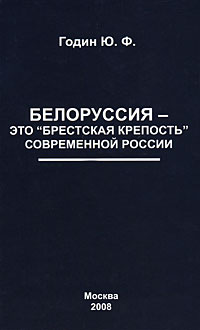 Годин Ю. Ф.

БЕЛОРУССИЯ – ЭТО “БРЕСТСКАЯ КРЕПОСТЬ” СОВРЕМЕННОЙ РОССИИ

Москва
2008